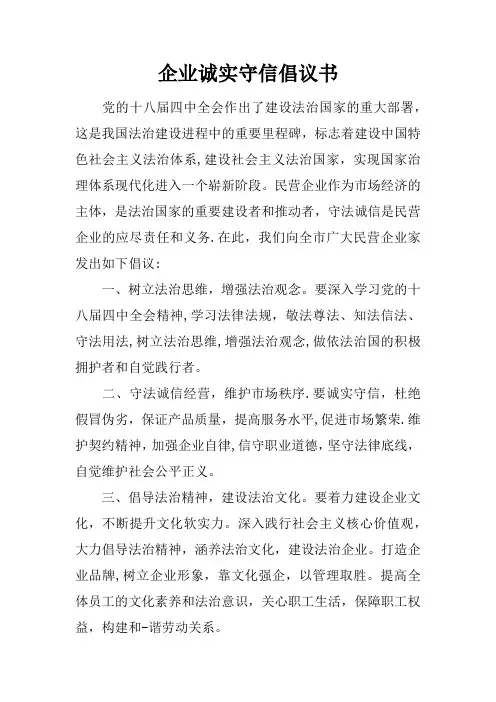 企业诚实守信倡议书

党的十八届四中全会作出了建设法治国家的重大部署，这是我国法治建设进程中的重要里程碑，标志着建设中国特色社会主义法治体系,建设社会主义法治国家，实现国家治理体系现代化进入一个崭新阶段。民营企业作为市场经济的主体，是法治国家的重要建设者和推动者，守法诚信是民营企业的应尽责任和义务.在此，我们向全市广大民营企业家发出如下倡议：

一、树立法治思维，增强法治观念。要深入学习党的十八届四中全会精神,学习法律法规，敬法尊法、知法信法、守法用法,树立法治思维,增强法治观念,做依法治国的积极拥护者和自觉践行者。

二、守法诚信经营，维护市场秩序.要诚实守信，杜绝假冒伪劣，保证产品质量，提高服务水平,促进市场繁荣.维护契约精神，加强企业自律,信守职业道德，坚守法律底线，自觉维护社会公平正义。

三、倡导法治精神，建设法治文化。要着力建设企业文化，不断提升文化软实力。深入践行社会主义核心价值观，大力倡导法治精神，涵养法治文化，建设法治企业。打造企业品牌,树立企业形象，靠文化强企，以管理取胜。提高全体员工的文化素养和法治意识，关心职工生活，保障职工权益，构建和-谐劳动关系。